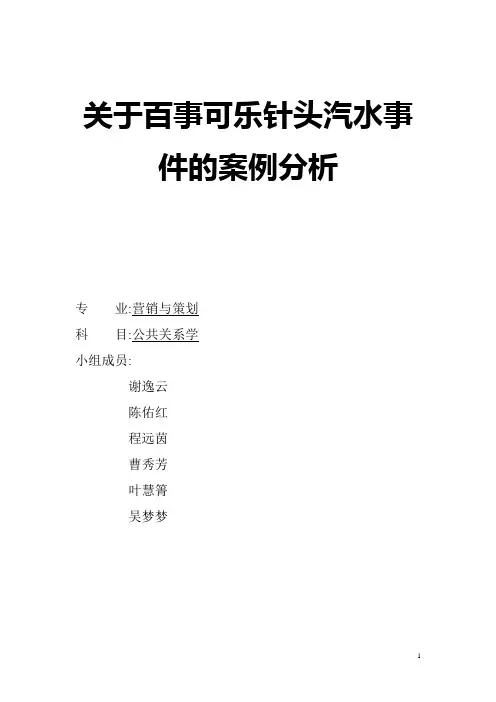 关于百事可乐针头汽水事件的案例分析

专 业:营销与策划
科 目:公共关系学
小组成员:
谢逸云
陈佑红
程远茵
曹秀芳
叶慧箐
吴梦梦

1